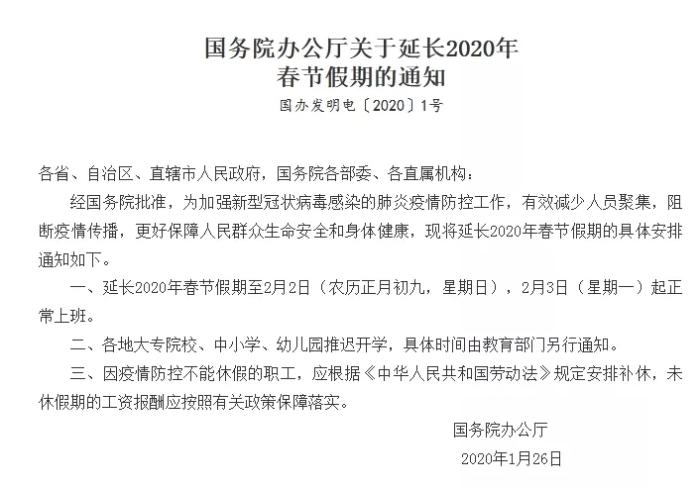 国务院办公厅关于延长2020年
春节假期的通知

国办发明电〔2020〕1号

各省、自治区、直辖市人民政府，国务院各部委、各直属机构：

经国务院批准，为加强新型冠状病毒感染的肺炎疫情防控工作，有效减少人员聚集，阻断疫情传播，更好保障人民群众生命安全和身体健康，现将延长2020年春节假期的具体安排通知如下。

一、延长2020年春节假期至2月2日（农历正月初九，星期日），2月3日（星期一）起正常上班。

二、各地大专院校、中小学、幼儿园推迟开学，具体时间由教育部门另行通知。

三、因疫情防控不能休假的职工，应根据《中华人民共和国劳动法》规定安排补休，未休假期的工资报酬应按照有关政策保障落实。

国务院办公厅

2020年1月26日